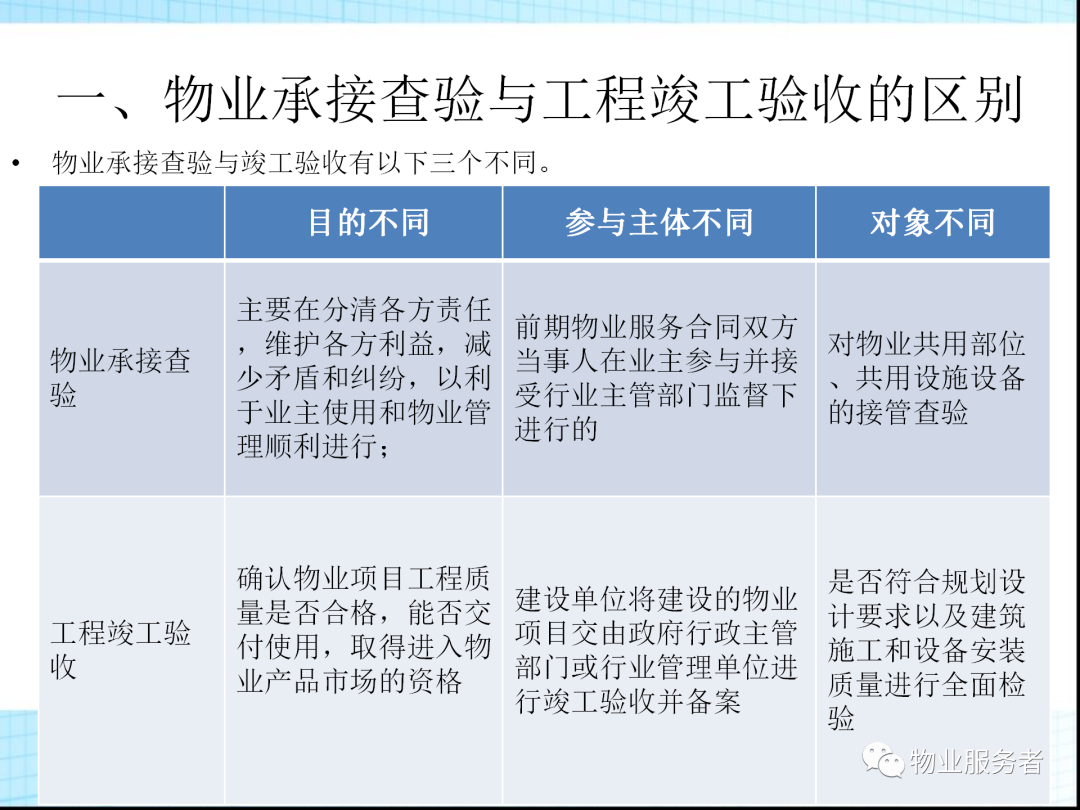 一、物业承接查验与工程竣工验收的区别

• 物业承接查验与竣工验收有以下三个不同。

| | 目的不同 | 参与主体不同 | 对象不同 |
|---|---|---|---|
| 物业承接查验 | 主要在分清各方责任，维护各方利益，减少矛盾和纠纷，以利于业主使用和物业管理顺利进行； | 前期物业服务合同双方当事人在业主参与并接受行业主管部门监督下进行的 | 对物业共用部位、共用设施设备的接管查验 |
| 工程竣工验收 | 确认物业项目工程质量是否合格，能否交付使用，取得进入物业产品市场的资格 | 建设单位将建设的物业项目交由政府行政主管部门或行业管理单位进行竣工验收并备案 | 是否符合规划设计要求以及建筑施工和设备安装质量进行全面检验 |

物业服务者